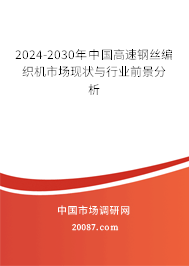 2024-2030年中国高速钢丝编织机市场现状与行业前景分析

中国市场调研网

20087.com